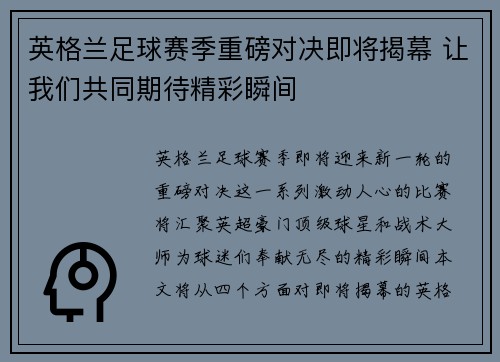 英格兰足球赛季重磅对决即将揭幕 让我们共同期待精彩瞬间

英格兰足球赛季即将迎来新一轮的重磅对决这一系列激动人心的比赛将汇聚英超豪门顶级球星和战术大师为球迷们奉献无尽的精彩瞬间本文将从四个方面对即将揭幕的英格